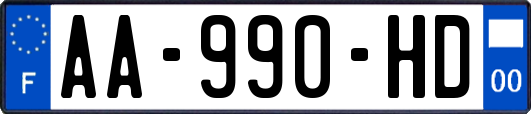 F
AA-990-HD
00